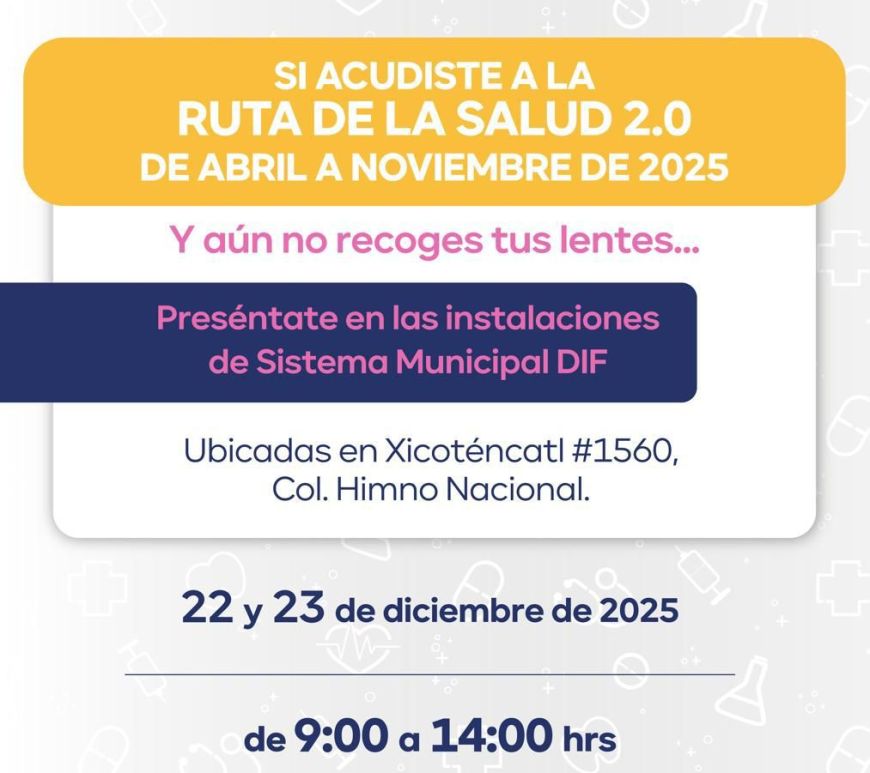 SI ACUDISTE A LA
RUTA DE LA SALUD 2.0
DE ABRIL A NOVIEMBRE DE 2025

Y aún no recoges tus lentes...

Preséntate en las instalaciones de Sistema Municipal DIF

Ubicadas en Xicoténcatl #1560,
Col. Himno Nacional.

22 y 23 de diciembre de 2025

de 9:00 a 14:00 hrs